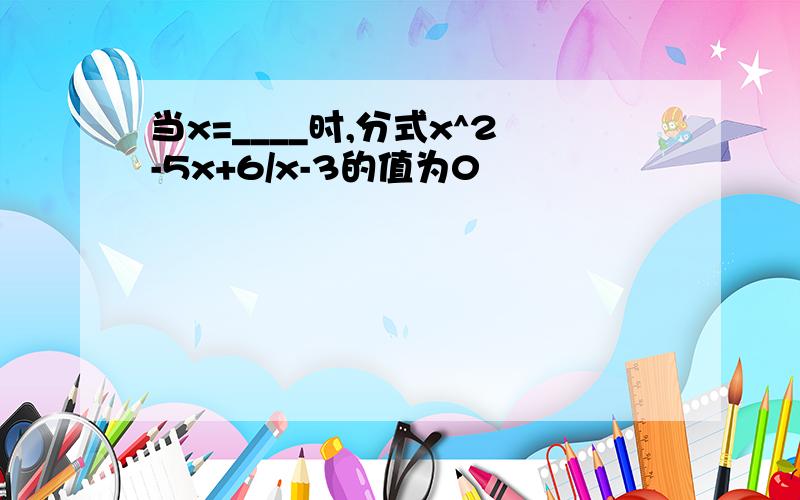 当x=____时,分式x^2-5x+6/x-3的值为0